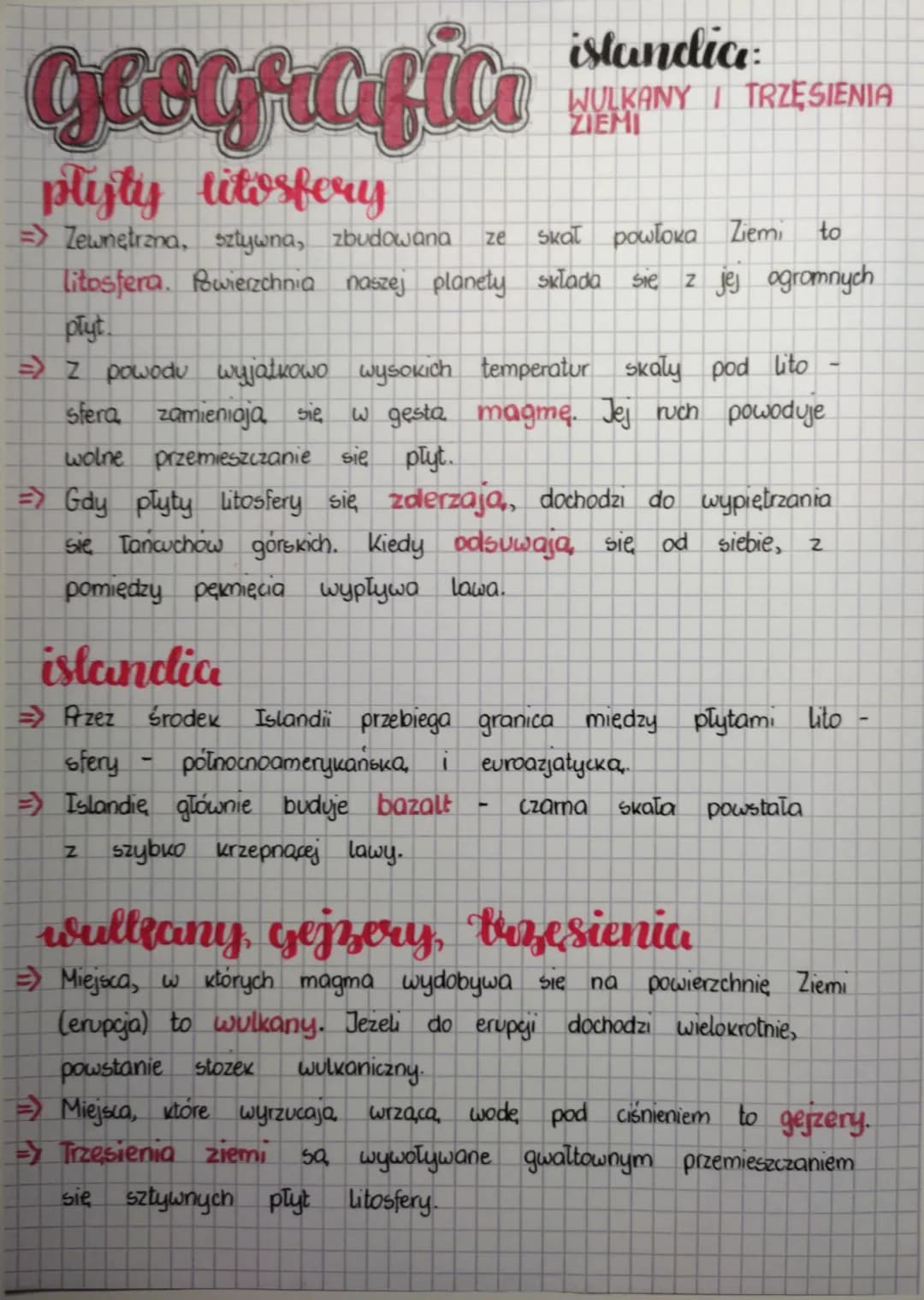 geografia

islandia:
WULKANY I TRZĘSIENIA ZIEMI

płyty litosfery

=> Zewnętrzna, sztywna, zbudowana ze skał powłoka Ziemi to litosfera. Powierzchnia naszej planety składa się z jej ogromnych płyt.
=> Z powodu wyjątkowo wysokich temperatur skały pod litosferą zamieniają się w gęstą magmę. Jej ruch powoduje wolne przemieszczanie się płyt.
=> Gdy płyty litosfery się zderzają, dochodzi do wypiętrzania się łańcuchów górskich. Kiedy odsuwają się od siebie, z pomiędzy pęknięcia wypływa lawa.

islandia

=> Przez środek Islandii przebiega granica między płytami litosfery - północnoamerykańską i euroazjatycką.
=> Islandię głównie buduje bazalt - czarna skała powstała z szybko krzepnącej lawy.

wulkany, gejzery, trzęsienia

=> Miejsca, w których magma wydobywa się na powierzchnię Ziemi (erupcja) to wulkany. Jeżeli do erupcji dochodzi wielokrotnie, powstanie stożek wulkaniczny.
=> Miejsca, które wyrzucają wrzącą wodę pod ciśnieniem to gejzery.
=> Trzęsienia ziemi są wywoływane gwałtownym przemieszczaniem się sztywnych płyt litosfery.